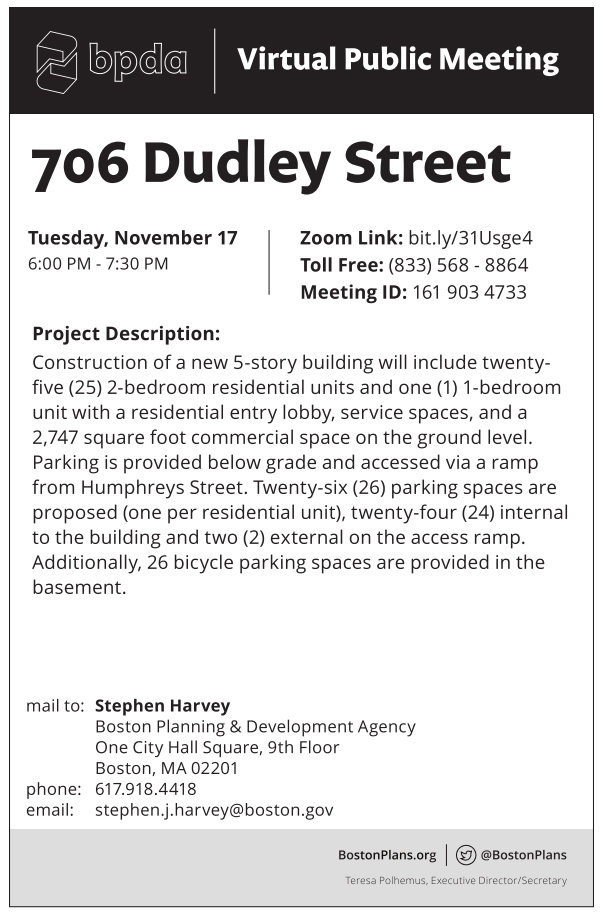 bpda

Virtual Public Meeting

706 Dudley Street

Tuesday, November 17
6:00 PM - 7:30 PM

Zoom Link: bit.ly/31Usge4
Toll Free: (833) 568 - 8864
Meeting ID: 161 903 4733

Project Description:
Construction of a new 5-story building will include twenty-five (25) 2-bedroom residential units and one (1) 1-bedroom unit with a residential entry lobby, service spaces, and a 2,747 square foot commercial space on the ground level. Parking is provided below grade and accessed via a ramp from Humphreys Street. Twenty-six (26) parking spaces are proposed (one per residential unit), twenty-four (24) internal to the building and two (2) external on the access ramp. Additionally, 26 bicycle parking spaces are provided in the basement.

mail to: Stephen Harvey
Boston Planning & Development Agency
One City Hall Square, 9th Floor
Boston, MA 02201
phone: 617.918.4418
email: stephen.j.harvey@boston.gov

BostonPlans.org | @BostonPlans

Teresa Polhemus, Executive Director/Secretary